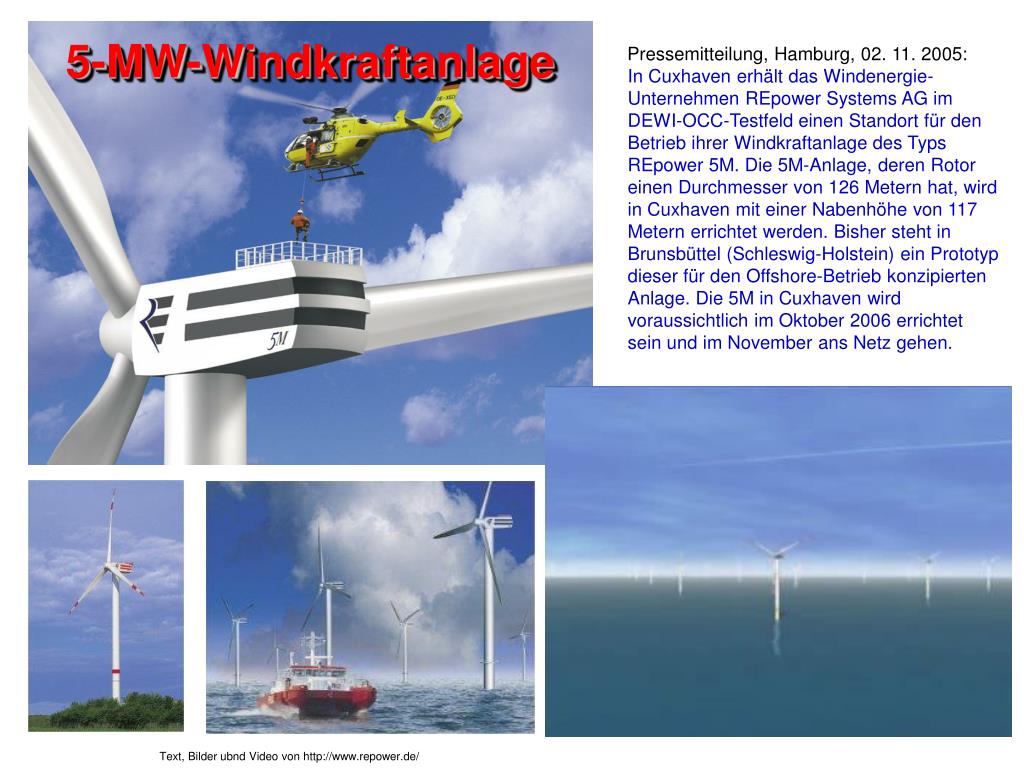 5-MW-Windkraftanlage

5M

Pressemitteilung, Hamburg, 02. 11. 2005:
In Cuxhaven erhält das Windenergie-Unternehmen REpower Systems AG im DEWI-OCC-Testfeld einen Standort für den Betrieb ihrer Windkraftanlage des Typs REpower 5M. Die 5M-Anlage, deren Rotor einen Durchmesser von 126 Metern hat, wird in Cuxhaven mit einer Nabenhöhe von 117 Metern errichtet werden. Bisher steht in Brunsbüttel (Schleswig-Holstein) ein Prototyp dieser für den Offshore-Betrieb konzipierten Anlage. Die 5M in Cuxhaven wird voraussichtlich im Oktober 2006 errichtet sein und im November ans Netz gehen.

Text, Bilder ubnd Video von http://www.repower.de/